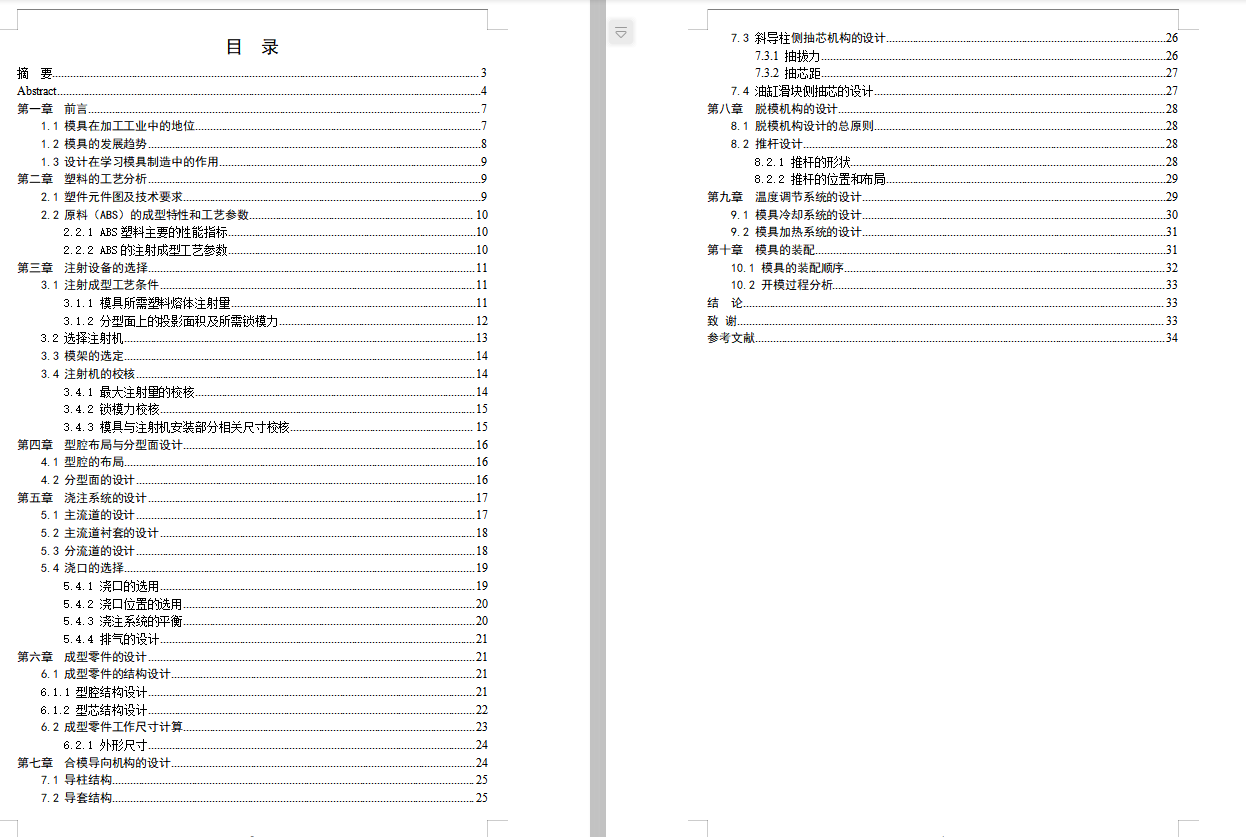 目　录

摘　要......3
Abstract......4
第一章　前言......7
1.1 模具在加工工业中的地位......7
1.2 模具的发展趋势......8
1.3 设计在学习模具制造中的作用......9
第二章　塑料的工艺分析......9
2.1 塑件元件图及技术要求......9
2.2 原料（ABS）的成型特性和工艺参数......10
2.2.1 ABS 塑料主要的性能指标......10
2.2.2 ABS 的注射成型工艺参数......10
第三章　注射设备的选择......11
3.1 注射成型工艺条件......11
3.1.1 模具所需塑料熔体注射量......11
3.1.2 分型面上的投影面积及所需锁模力......12
3.2 选择注射机......13
3.3 模架的选定......14
3.4 注射机的校核......14
3.4.1 最大注射量的校核......14
3.4.2 锁模力校核......15
3.4.3 模具与注射机安装部分相关尺寸校核......15
第四章　型腔布局与分型面设计......16
4.1 型腔的布局......16
4.2 分型面的设计......16
第五章　浇注系统的设计......17
5.1 主流道的设计......17
5.2 主流道衬套的设计......18
5.3 分流道的设计......18
5.4 浇口的选择......19
5.4.1 浇口的选用......19
5.4.2 浇口位置的选用......20
5.4.3 浇注系统的平衡......20
5.4.4 排气的设计......21
第六章　成型零件的设计......21
6.1 成型零件的结构设计......21
6.1.1 型腔结构设计......21
6.1.2 型芯结构设计......22
6.2 成型零件工作尺寸计算......23
6.2.1 外形尺寸......24
第七章　合模导向机构的设计......24
7.1 导柱结构......25
7.2 导套结构......25

7.3 斜导柱侧抽芯机构的设计......26
7.3.1 抽拔力......26
7.3.2 抽芯距......27
7.4 油缸滑块侧抽芯的设计......27
第八章　脱模机构的设计......28
8.1 脱模机构设计的总原则......28
8.2 推杆设计......28
8.2.1 推杆的形状......28
8.2.2 推杆的位置和布局......29
第九章　温度调节系统的设计......29
9.1 模具冷却系统的设计......30
9.2 模具加热系统的设计......31
第十章　模具的装配......31
10.1 模具的装配顺序......32
10.2 开模过程分析......33
结　论......33
致　谢......33
参考文献......34